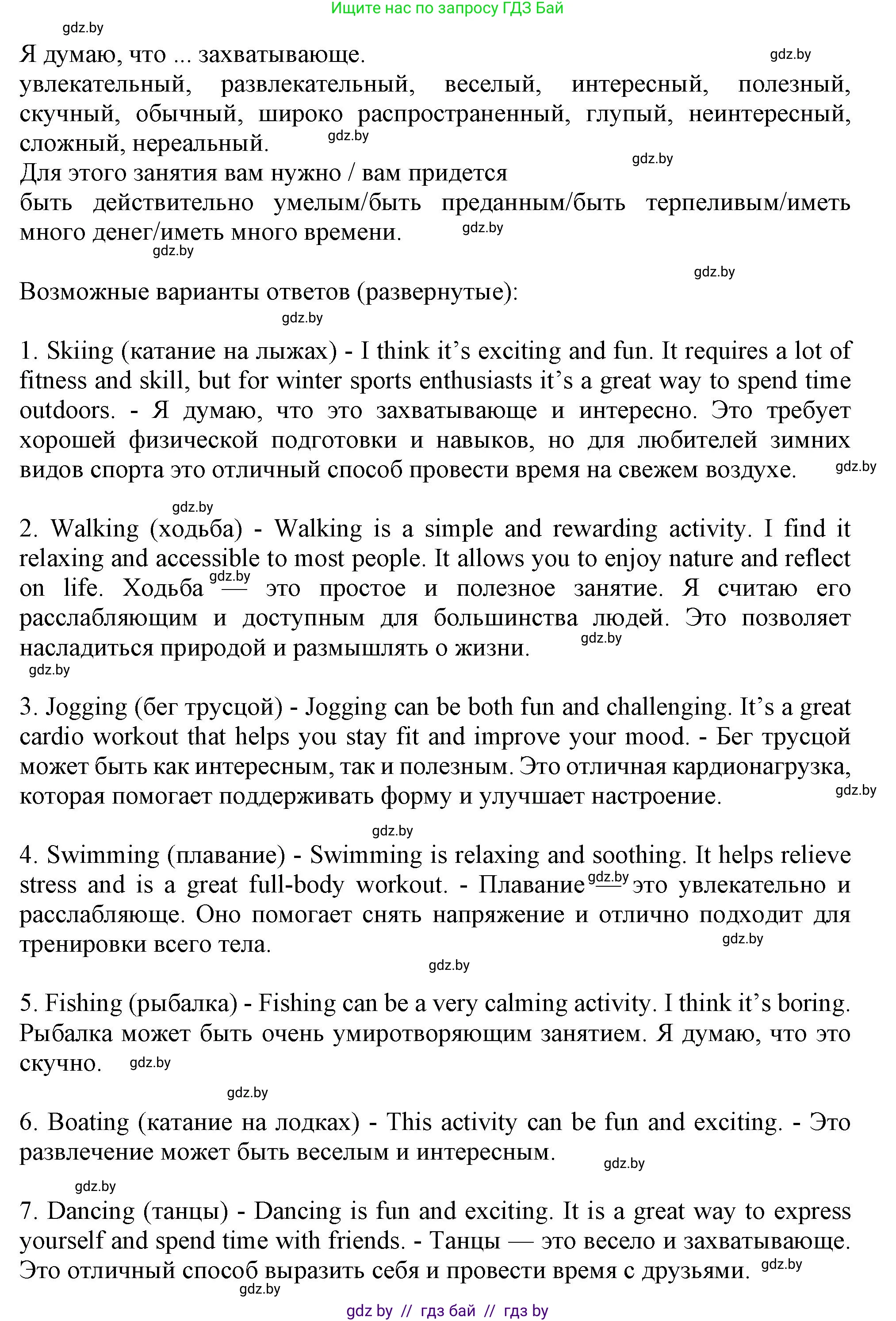 Ищите нас по запросу ГДЗ Бай

gdz.by

Я думаю, что ... захватывающе. gdz.by

увлекательный, развлекательный, веселый, интересный, полезный, скучный, обычный, широко распространенный, глупый, неинтересный, сложный, нереальный. gdz.by

gdz.by

Для этого занятия вам нужно / вам придется быть действительно умелым/быть преданным/быть терпеливым/иметь много денег/иметь много времени. gdz.by

gdz.by

gdz.by

Возможные варианты ответов (развернутые):

gdz.by

1. Skiing (катание на лыжах) - I think it's exciting and fun. It requires a lot of fitness and skill, but for winter sports enthusiasts it's a great way to spend time outdoors. - Я думаю, что это захватывающе и интересно. Это требует хорошей физической подготовки и навыков, но для любителей зимних видов спорта это отличный способ провести время на свежем воздухе. gdz.by

gdz.by

2. Walking (ходьба) - Walking is a simple and rewarding activity. I find it relaxing and accessible to most people. It allows you to enjoy nature and reflect on life. Ходьба gdz.by — это простое и полезное занятие. Я считаю его расслабляющим и доступным для большинства людей. Это позволяет насладиться природой и размышлять о жизни. gdz.by

gdz.by

3. Jogging (бег трусцой) - Jogging can be both fun and challenging. It's a great cardio workout that helps you stay fit and improve your mood. - Бег трусцой может быть как интересным, так и полезным. Это отличная кардионагрузка, которая помогает поддерживать форму и улучшает настроение. gdz.by

gdz.by

4. Swimming (плавание) - Swimming is relaxing and soothing. It helps relieve stress and is a great full-body workout. - Плавание gdz.by — это увлекательно и расслабляюще. Оно помогает снять напряжение и отлично подходит для тренировки всего тела. gdz.by

gdz.by

5. Fishing (рыбалка) - Fishing can be a very calming activity. I think it's boring. Рыбалка может быть очень умиротворяющим занятием. Я думаю, что это скучно. gdz.by

gdz.by

6. Boating (катание на лодках) - This activity can be fun and exciting. - Это развлечение может быть веселым и интересным. gdz.by

gdz.by

7. Dancing (танцы) - Dancing is fun and exciting. It is a great way to express yourself and spend time with friends. - Танцы — это весело и захватывающе. Это отличный способ выразить себя и провести время с друзьями. gdz.by

gdz.by

gdz by // гдз бай // гдз by